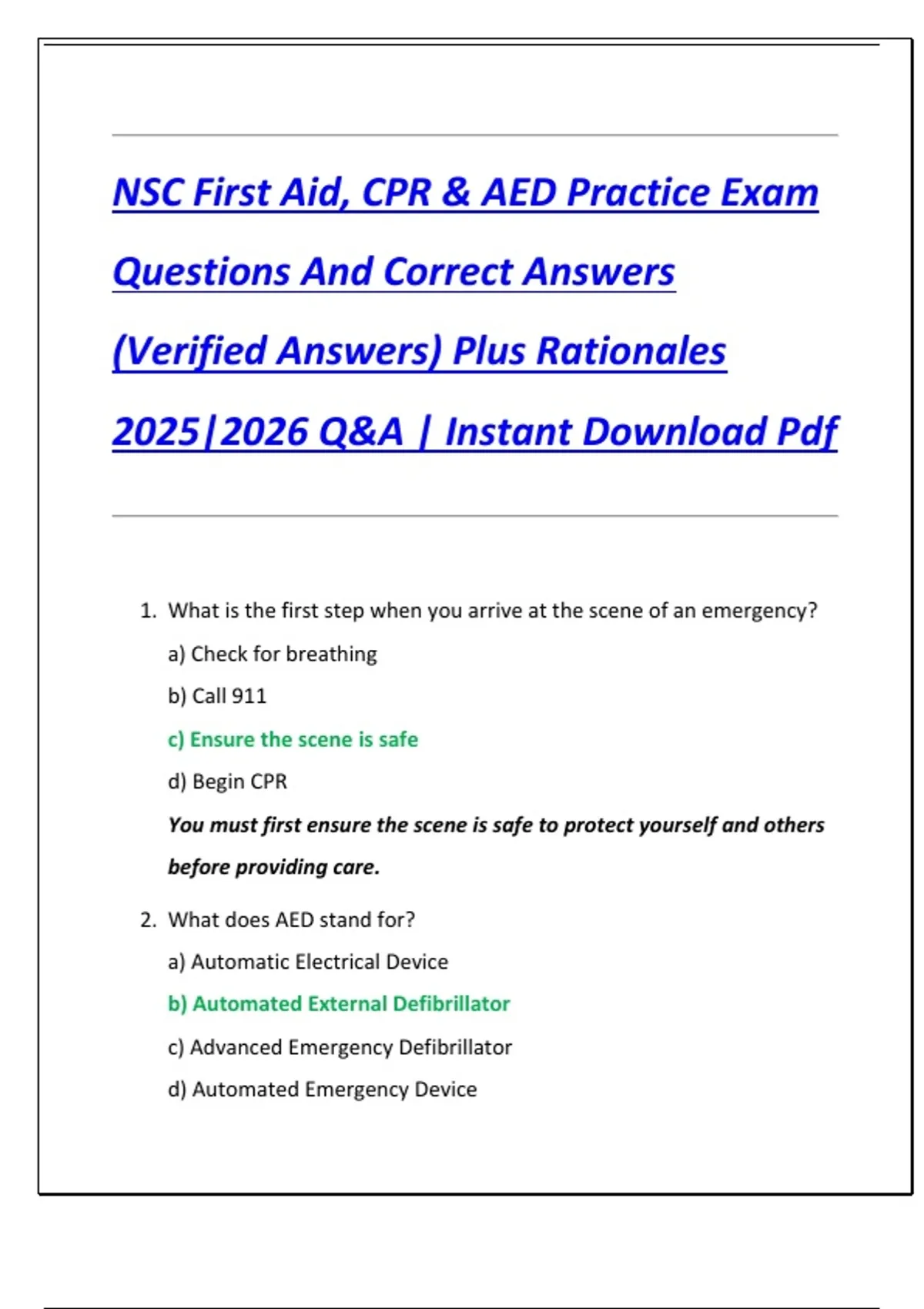 NSC First Aid, CPR & AED Practice Exam Questions And Correct Answers (Verified Answers) Plus Rationales 2025|2026 Q&A | Instant Download Pdf

1. What is the first step when you arrive at the scene of an emergency?

a) Check for breathing

b) Call 911

c) Ensure the scene is safe

d) Begin CPR

You must first ensure the scene is safe to protect yourself and others before providing care.

2. What does AED stand for?

a) Automatic Electrical Device

b) Automated External Defibrillator

c) Advanced Emergency Defibrillator

d) Automated Emergency Device